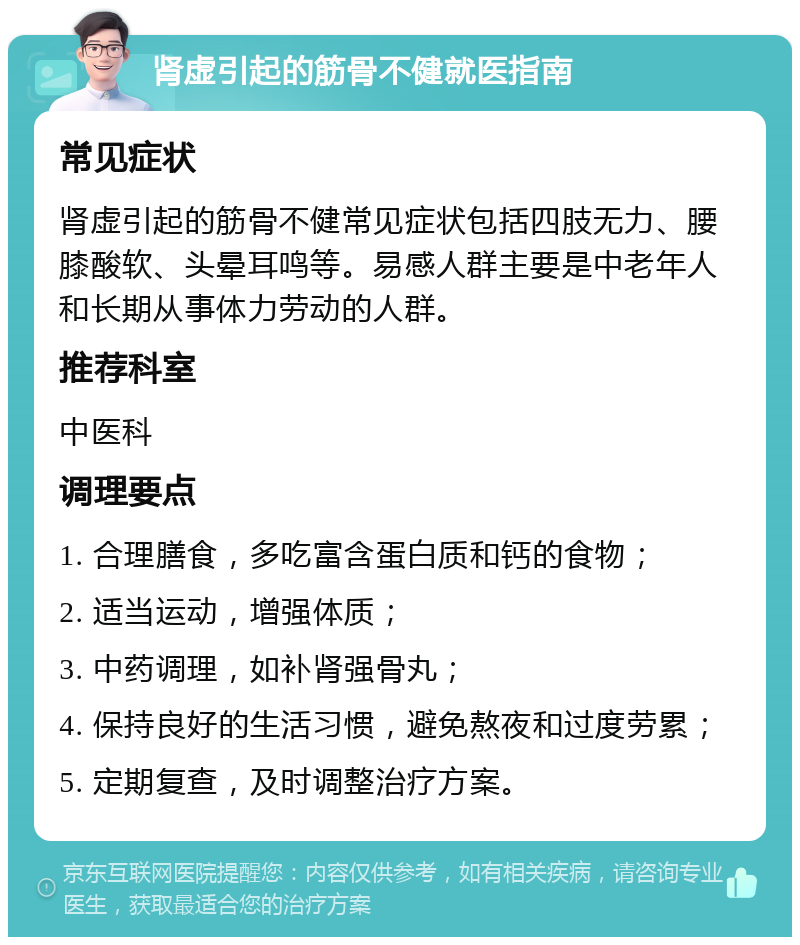 肾虚引起的筋骨不健就医指南

常见症状

肾虚引起的筋骨不健常见症状包括四肢无力、腰膝酸软、头晕耳鸣等。易感人群主要是中老年人和长期从事体力劳动的人群。

推荐科室

中医科

调理要点

1. 合理膳食，多吃富含蛋白质和钙的食物；

2. 适当运动，增强体质；

3. 中药调理，如补肾强骨丸；

4. 保持良好的生活习惯，避免熬夜和过度劳累；

5. 定期复查，及时调整治疗方案。

京东互联网医院提醒您：内容仅供参考，如有相关疾病，请咨询专业医生，获取最适合您的治疗方案